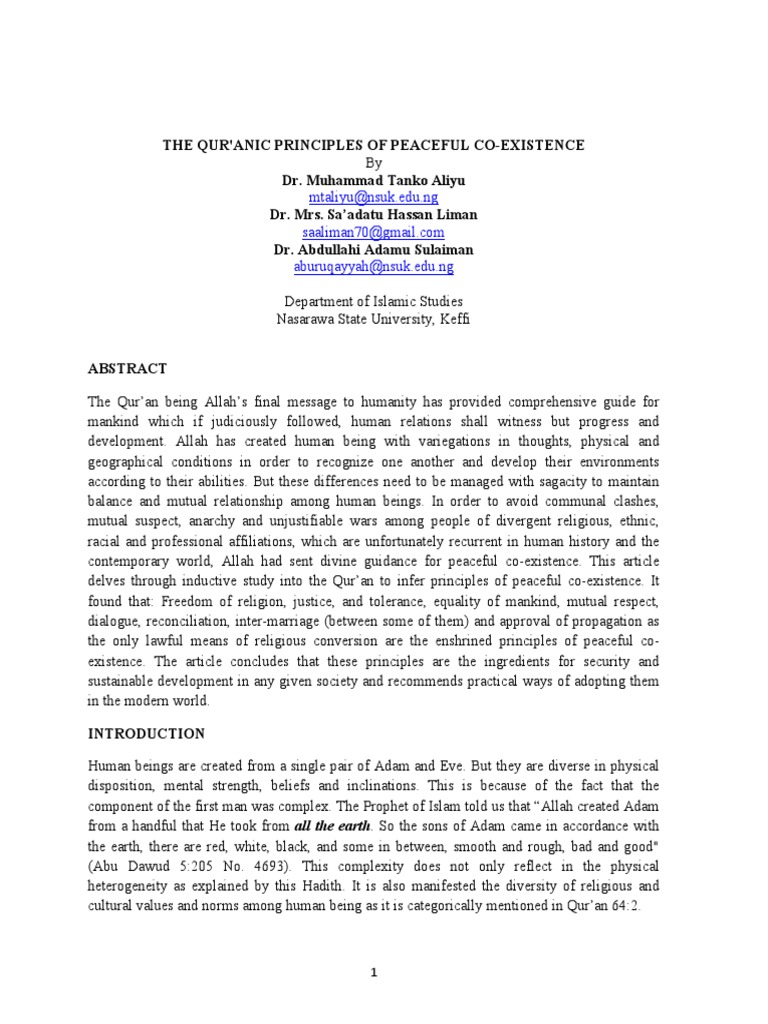 THE QUR'ANIC PRINCIPLES OF PEACEFUL CO-EXISTENCE
By
Dr. Muhammad Tanko Aliyu
mtaliyu@nsuk.edu.ng
Dr. Mrs. Sa'adatu Hassan Liman
saaliman70@gmail.com
Dr. Abdullahi Adamu Sulaiman
aburuqayyah@nsuk.edu.ng

Department of Islamic Studies
Nasarawa State University, Keffi

ABSTRACT

The Qur'an being Allah's final message to humanity has provided comprehensive guide for mankind which if judiciously followed, human relations shall witness but progress and development. Allah has created human being with variegations in thoughts, physical and geographical conditions in order to recognize one another and develop their environments according to their abilities. But these differences need to be managed with sagacity to maintain balance and mutual relationship among human beings. In order to avoid communal clashes, mutual suspect, anarchy and unjustifiable wars among people of divergent religious, ethnic, racial and professional affiliations, which are unfortunately recurrent in human history and the contemporary world, Allah had sent divine guidance for peaceful co-existence. This article delves through inductive study into the Qur'an to infer principles of peaceful co-existence. It found that: Freedom of religion, justice, and tolerance, equality of mankind, mutual respect, dialogue, reconciliation, inter-marriage (between some of them) and approval of propagation as the only lawful means of religious conversion are the enshrined principles of peaceful co-existence. The article concludes that these principles are the ingredients for security and sustainable development in any given society and recommends practical ways of adopting them in the modern world.

INTRODUCTION

Human beings are created from a single pair of Adam and Eve. But they are diverse in physical disposition, mental strength, beliefs and inclinations. This is because of the fact that the component of the first man was complex. The Prophet of Islam told us that "Allah created Adam from a handful that He took from all the earth. So the sons of Adam came in accordance with the earth, there are red, white, black, and some in between, smooth and rough, bad and good" (Abu Dawud 5:205 No. 4693). This complexity does not only reflect in the physical heterogeneity as explained by this Hadith. It is also manifested the diversity of religious and cultural values and norms among human being as it is categorically mentioned in Qur'an 64:2.

1